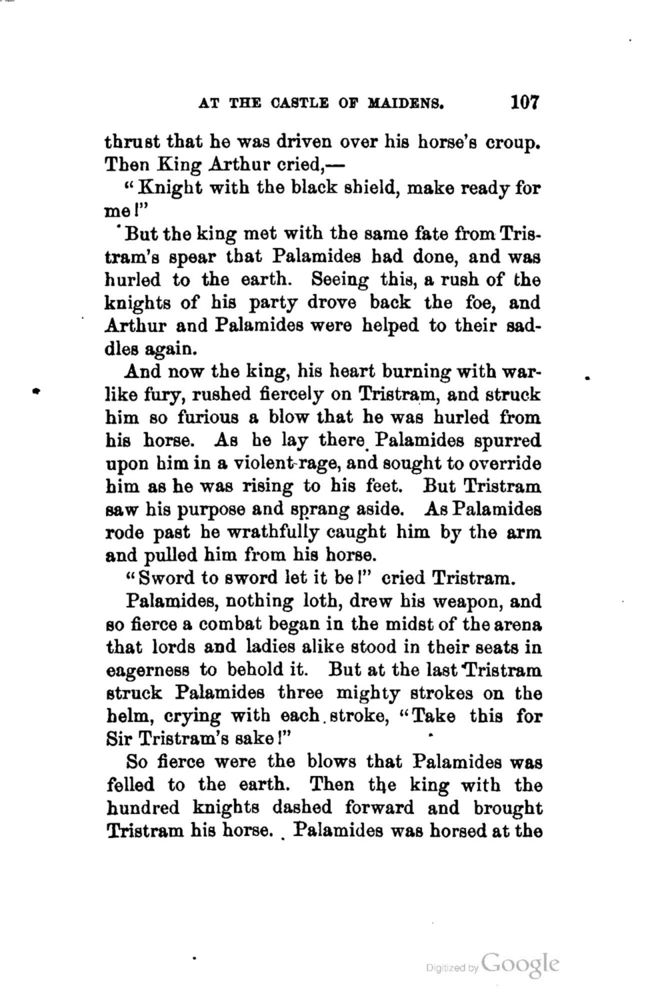 AT THE CASTLE OF MAIDENS. 107

thrust that he was driven over his horse's croup. Then King Arthur cried,—

"Knight with the black shield, make ready for me!"

But the king met with the same fate from Tristram's spear that Palamides had done, and was hurled to the earth. Seeing this, a rush of the knights of his party drove back the foe, and Arthur and Palamides were helped to their saddles again.

And now the king, his heart burning with warlike fury, rushed fiercely on Tristram, and struck him so furious a blow that he was hurled from his horse. As he lay there Palamides spurred upon him in a violent rage, and sought to override him as he was rising to his feet. But Tristram saw his purpose and sprang aside. As Palamides rode past he wrathfully caught him by the arm and pulled him from his horse.

"Sword to sword let it be!" cried Tristram.

Palamides, nothing loth, drew his weapon, and so fierce a combat began in the midst of the arena that lords and ladies alike stood in their seats in eagerness to behold it. But at the last Tristram struck Palamides three mighty strokes on the helm, crying with each stroke, "Take this for Sir Tristram's sake!"

So fierce were the blows that Palamides was felled to the earth. Then the king with the hundred knights dashed forward and brought Tristram his horse. Palamides was horsed at the

Digitized by Google